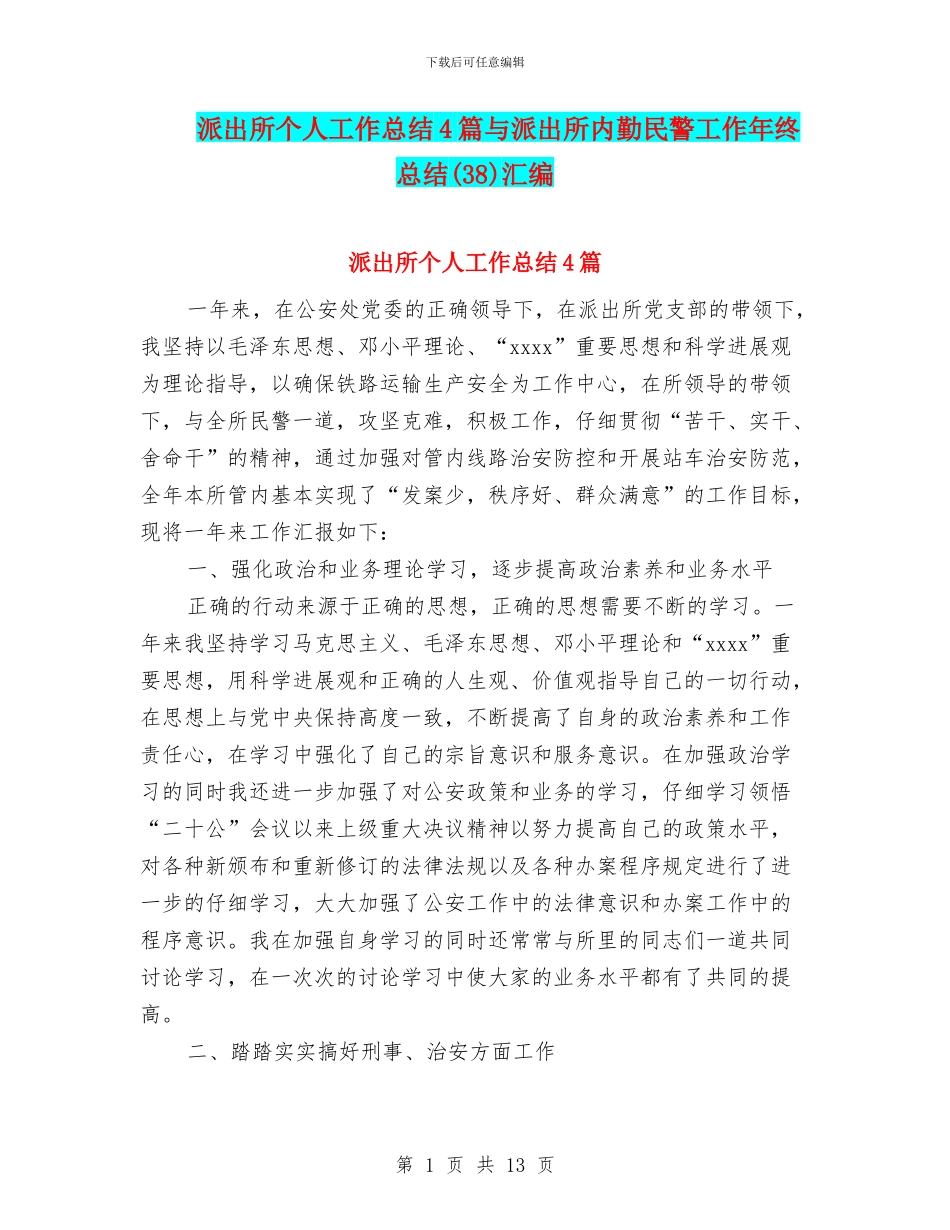 下载后可任意编辑

派出所个人工作总结4篇与派出所内勤民警工作年终总结(38)汇编

派出所个人工作总结4篇

一年来，在公安处党委的正确领导下，在派出所党支部的带领下，我坚持以毛泽东思想、邓小平理论、“xxxx”重要思想和科学进展观为理论指导，以确保铁路运输生产安全为工作中心，在所领导的带领下，与全所民警一道，攻坚克难，积极工作，仔细贯彻“苦干、实干、舍命干”的精神，通过加强对管内线路治安防控和开展站车治安防范，全年本所管内基本实现了“发案少，秩序好、群众满意”的工作目标，现将一年来工作汇报如下：

一、强化政治和业务理论学习，逐步提高政治素养和业务水平

正确的行动来源于正确的思想，正确的思想需要不断的学习。一年来我坚持学习马克思主义、毛泽东思想、邓小平理论和“xxxx”重要思想，用科学进展观和正确的人生观、价值观指导自己的一切行动，在思想上与党中央保持高度一致，不断提高了自身的政治素养和工作责任心，在学习中强化了自己的宗旨意识和服务意识。在加强政治学习的同时我还进一步加强了对公安政策和业务的学习，仔细学习领悟“二十公”会议以来上级重大决议精神以努力提高自己的政策水平，对各种新颁布和重新修订的法律法规以及各种办案程序规定进行了进一步的仔细学习，大大加强了公安工作中的法律意识和办案工作中的程序意识。我在加强自身学习的同时还常常与所里的同志们一道共同讨论学习，在一次次的讨论学习中使大家的业务水平都有了共同的提高。

二、踏踏实实搞好刑事、治安方面工作

第 1 页 共 13 页